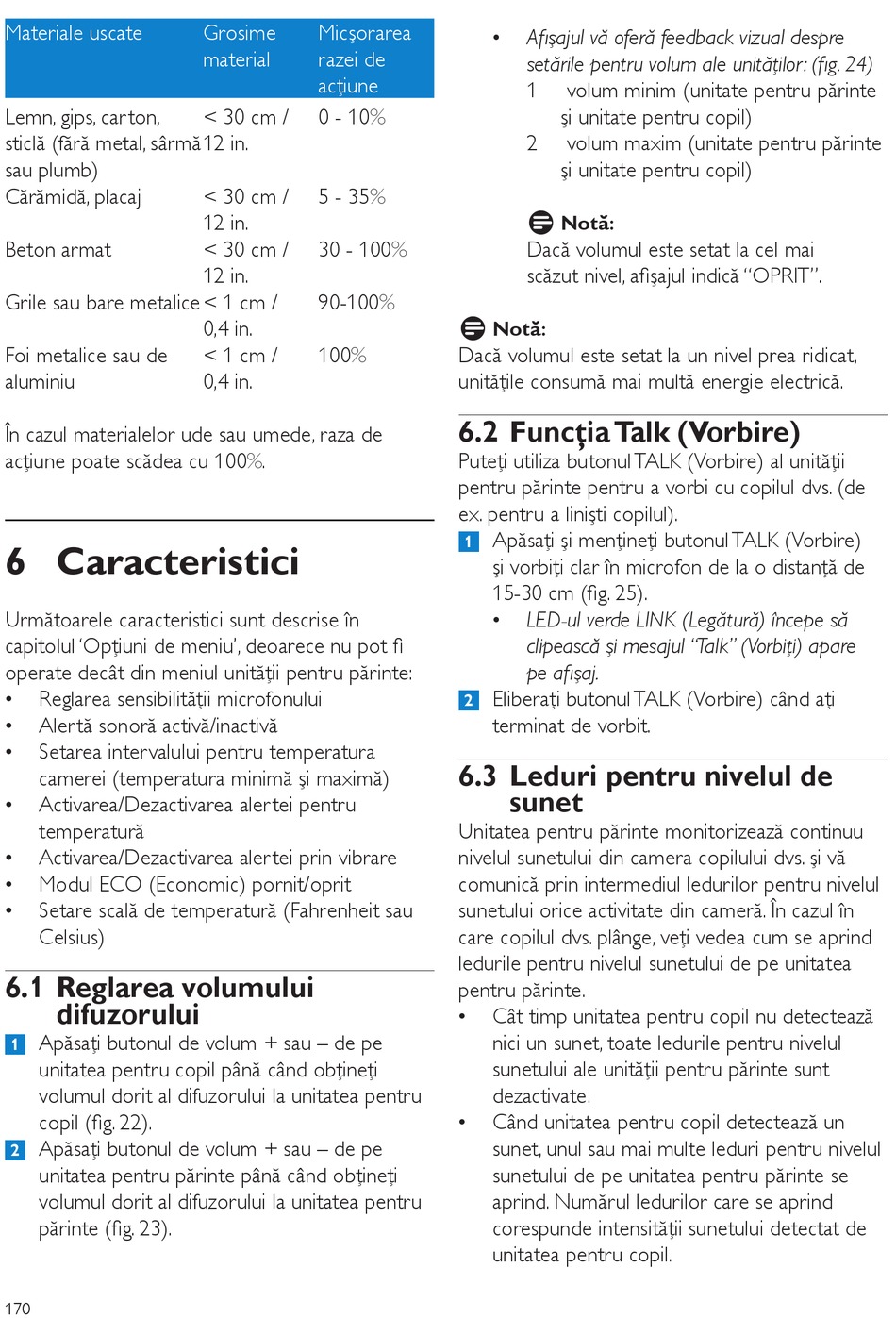 | Materiale uscate | Grosime material | Micşorarea razei de acţiune |
|---|---|---|
| Lemn, gips, carton, sticlă (fără metal, sârmă sau plumb) | < 30 cm / 12 in. | 0 - 10% |
| Cărămidă, placaj | < 30 cm / 12 in. | 5 - 35% |
| Beton armat | < 30 cm / 12 in. | 30 - 100% |
| Grile sau bare metalice | < 1 cm / 0,4 in. | 90-100% |
| Foi metalice sau de aluminiu | < 1 cm / 0,4 in. | 100% |

În cazul materialelor ude sau umede, raza de acţiune poate scădea cu 100%.

6 Caracteristici

Următoarele caracteristici sunt descrise în capitolul 'Opţiuni de meniu', deoarece nu pot fi operate decât din meniul unităţii pentru părinte:
• Reglarea sensibilităţii microfonului
• Alertă sonoră activă/inactivă
• Setarea intervalului pentru temperatura camerei (temperatura minimă şi maximă)
• Activarea/Dezactivarea alertei pentru temperatură
• Activarea/Dezactivarea alertei prin vibrare
• Modul ECO (Economic) pornit/oprit
• Setare scală de temperatură (Fahrenheit sau Celsius)

6.1 Reglarea volumului difuzorului

1 Apăsaţi butonul de volum + sau – de pe unitatea pentru copil până când obţineţi volumul dorit al difuzorului la unitatea pentru copil (fig. 22).

2 Apăsaţi butonul de volum + sau – de pe unitatea pentru părinte până când obţineţi volumul dorit al difuzorului la unitatea pentru părinte (fig. 23).

• Afişajul vă oferă feedback vizual despre setările pentru volum ale unităţilor: (fig. 24)
1 volum minim (unitate pentru părinte şi unitate pentru copil)
2 volum maxim (unitate pentru părinte şi unitate pentru copil)

Notă:
Dacă volumul este setat la cel mai scăzut nivel, afişajul indică "OPRIT".

Notă:
Dacă volumul este setat la un nivel prea ridicat, unităţile consumă mai multă energie electrică.

6.2 Funcţia Talk (Vorbire)

Puteţi utiliza butonul TALK (Vorbire) al unităţii pentru părinte pentru a vorbi cu copilul dvs. (de ex. pentru a linişti copilul).

1 Apăsaţi şi menţineţi butonul TALK (Vorbire) şi vorbiţi clar în microfon de la o distanţă de 15-30 cm (fig. 25).
• LED-ul verde LINK (Legătură) începe să clipească şi mesajul "Talk" (Vorbiţi) apare pe afişaj.

2 Eliberaţi butonul TALK (Vorbire) când aţi terminat de vorbit.

6.3 Leduri pentru nivelul de sunet

Unitatea pentru părinte monitorizează continuu nivelul sunetului din camera copilului dvs. şi vă comunică prin intermediul ledurilor pentru nivelul sunetului orice activitate din cameră. În cazul în care copilul dvs. plânge, veţi vedea cum se aprind ledurile pentru nivelul sunetului de pe unitatea pentru părinte.
• Cât timp unitatea pentru copil nu detectează nici un sunet, toate ledurile pentru nivelul sunetului ale unităţii pentru părinte sunt dezactivate.
• Când unitatea pentru copil detectează un sunet, unul sau mai multe leduri pentru nivelul sunetului de pe unitatea pentru părinte se aprind. Numărul ledurilor care se aprind corespunde intensităţii sunetului detectat de unitatea pentru copil.

170